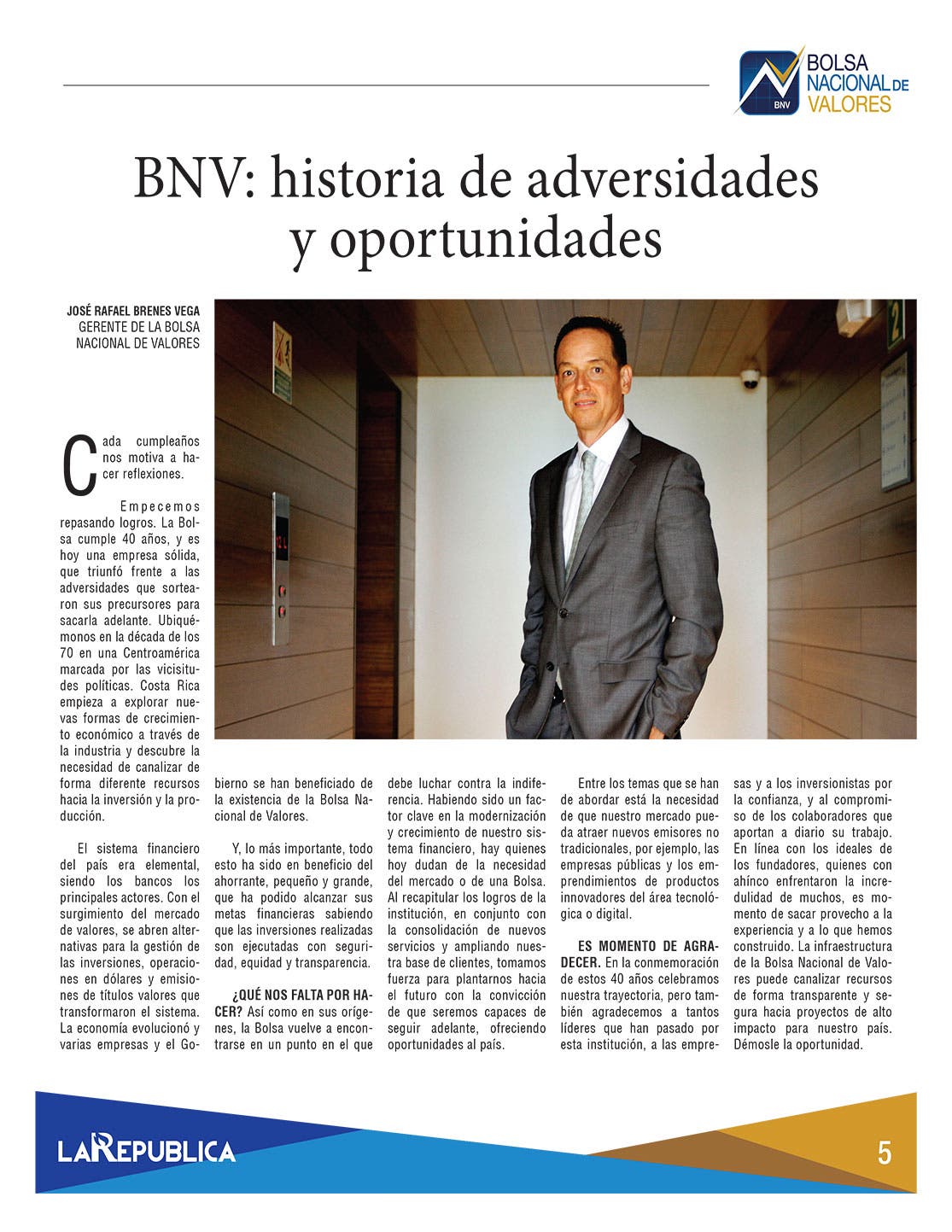 BNV BOLSA NACIONAL DE VALORES

BNV: historia de adversidades y oportunidades

JOSÉ RAFAEL BRENES VEGA
GERENTE DE LA BOLSA NACIONAL DE VALORES

Cada cumpleaños nos motiva a hacer reflexiones.

Empecemos repasando logros. La Bolsa cumple 40 años, y es hoy una empresa sólida, que triunfó frente a las adversidades que sortearon sus precursores para sacarla adelante. Ubiquémonos en la década de los 70 en una Centroamérica marcada por las vicisitudes políticas. Costa Rica empieza a explorar nuevas formas de crecimiento económico a través de la industria y descubre la necesidad de canalizar de forma diferente recursos hacia la inversión y la producción.

El sistema financiero del país era elemental, siendo los bancos los principales actores. Con el surgimiento del mercado de valores, se abren alternativas para la gestión de las inversiones, operaciones en dólares y emisiones de títulos valores que transformaron el sistema. La economía evolucionó y varias empresas y el Gobierno se han beneficiado de la existencia de la Bolsa Nacional de Valores.

Y, lo más importante, todo esto ha sido en beneficio del ahorrante, pequeño y grande, que ha podido alcanzar sus metas financieras sabiendo que las inversiones realizadas son ejecutadas con seguridad, equidad y transparencia.

¿QUÉ NOS FALTA POR HACER? Así como en sus orígenes, la Bolsa vuelve a encontrarse en un punto en el que debe luchar contra la indiferencia. Habiendo sido un factor clave en la modernización y crecimiento de nuestro sistema financiero, hay quienes hoy dudan de la necesidad del mercado o de una Bolsa. Al recapitular los logros de la institución, en conjunto con la consolidación de nuevos servicios y ampliando nuestra base de clientes, tomamos fuerza para plantarnos hacia el futuro con la convicción de que seremos capaces de seguir adelante, ofreciendo oportunidades al país.

Entre los temas que se han de abordar está la necesidad de que nuestro mercado pueda atraer nuevos emisores no tradicionales, por ejemplo, las empresas públicas y los emprendimientos de productos innovadores del área tecnológica o digital.

ES MOMENTO DE AGRADECER. En la conmemoración de estos 40 años celebramos nuestra trayectoria, pero también agradecemos a tantos líderes que han pasado por esta institución, a las empresas y a los inversionistas por la confianza, y al compromiso de los colaboradores que aportan a diario su trabajo. En línea con los ideales de los fundadores, quienes con ahínco enfrentaron la incredulidad de muchos, es momento de sacar provecho a la experiencia y a lo que hemos construido. La infraestructura de la Bolsa Nacional de Valores puede canalizar recursos de forma transparente y segura hacia proyectos de alto impacto para nuestro país. Démosle la oportunidad.

LA REPUBLICA

5